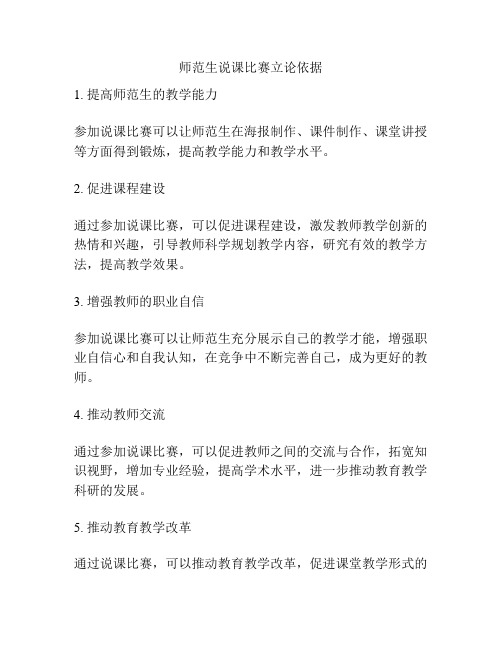 师范生说课比赛立论依据

1. 提高师范生的教学能力

参加说课比赛可以让师范生在海报制作、课件制作、课堂讲授等方面得到锻炼，提高教学能力和教学水平。

2. 促进课程建设

通过参加说课比赛，可以促进课程建设，激发教师教学创新的热情和兴趣，引导教师科学规划教学内容，研究有效的教学方法，提高教学效果。

3. 增强教师的职业自信

参加说课比赛可以让师范生充分展示自己的教学才能，增强职业自信心和自我认知，在竞争中不断完善自己，成为更好的教师。

4. 推动教师交流

通过参加说课比赛，可以促进教师之间的交流与合作，拓宽知识视野，增加专业经验，提高学术水平，进一步推动教育教学科研的发展。

5. 推动教育教学改革

通过说课比赛，可以推动教育教学改革，促进课堂教学形式的